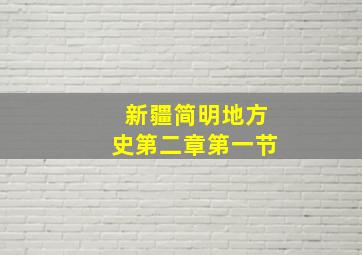 新疆简明地方史第二章第一节